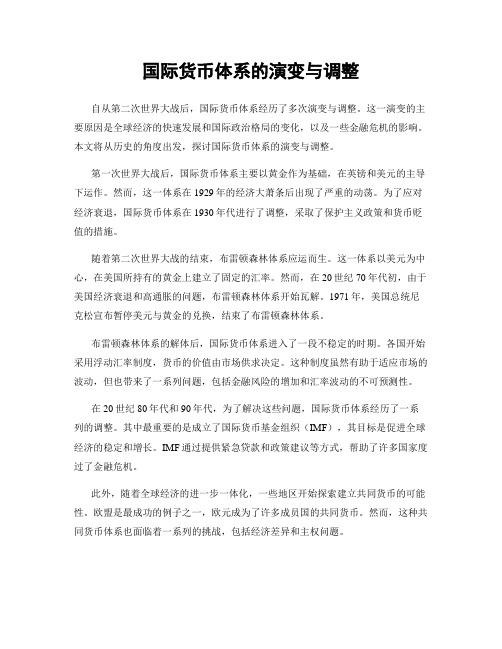 国际货币体系的演变与调整

自从第二次世界大战后，国际货币体系经历了多次演变与调整。这一演变的主要原因是全球经济的快速发展和国际政治格局的变化，以及一些金融危机的影响。本文将从历史的角度出发，探讨国际货币体系的演变与调整。

第一次世界大战后，国际货币体系主要以黄金作为基础，在英镑和美元的主导下运作。然而，这一体系在1929年的经济大萧条后出现了严重的动荡。为了应对经济衰退，国际货币体系在1930年代进行了调整，采取了保护主义政策和货币贬值的措施。

随着第二次世界大战的结束，布雷顿森林体系应运而生。这一体系以美元为中心，在美国所持有的黄金上建立了固定的汇率。然而，在20世纪70年代初，由于美国经济衰退和高通胀的问题，布雷顿森林体系开始瓦解。1971年，美国总统尼克松宣布暂停美元与黄金的兑换，结束了布雷顿森林体系。

布雷顿森林体系的解体后，国际货币体系进入了一段不稳定的时期。各国开始采用浮动汇率制度，货币的价值由市场供求决定。这种制度虽然有助于适应市场的波动，但也带来了一系列问题，包括金融风险的增加和汇率波动的不可预测性。

在20世纪80年代和90年代，为了解决这些问题，国际货币体系经历了一系列的调整。其中最重要的是成立了国际货币基金组织（IMF），其目标是促进全球经济的稳定和增长。IMF通过提供紧急贷款和政策建议等方式，帮助了许多国家度过了金融危机。

此外，随着全球经济的进一步一体化，一些地区开始探索建立共同货币的可能性。欧盟是最成功的例子之一，欧元成为了许多成员国的共同货币。然而，这种共同货币体系也面临着一系列的挑战，包括经济差异和主权问题。